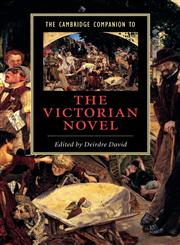 THE CAMBRIDGE COMPANION TO

THE VICTORIAN NOVEL

Edited by Deirdre David